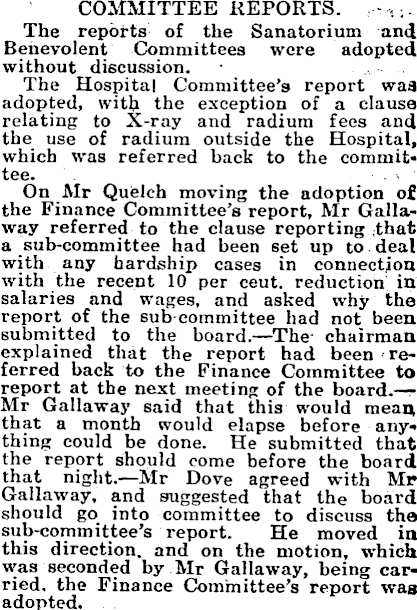 COMMITTEE REPORTS.

The reports of the Sanatorium and Benevolent Committees were adopted without discussion.

The Hospital Committee's report was adopted, with the exception of a clause relating to X-ray and radium fees and the use of radium outside the Hospital, which was referred back to the committee.

On Mr Quelch moving the adoption of the Finance Committee's report, Mr Gallaway referred to the clause reporting that a sub-committee had been set up to deal with any hardship cases in connection with the recent 10 per ceut. reduction in salaries and wages, and asked why the report of the sub-committee had not been submitted to the board.—The chairman explained that the report had been referred back to the Finance Committee to report at the next meeting of the board.—Mr Gallaway said that this would mean that a month would elapse before anything could be done. He submitted that the report should come before the board that night.—Mr Dove agreed with Mr Gallaway, and suggested that the board should go into committee to discuss the sub-committee's report. He moved in this direction, and on the motion, which was seconded by Mr Gallaway, being carried, the Finance Committee's report was adopted.